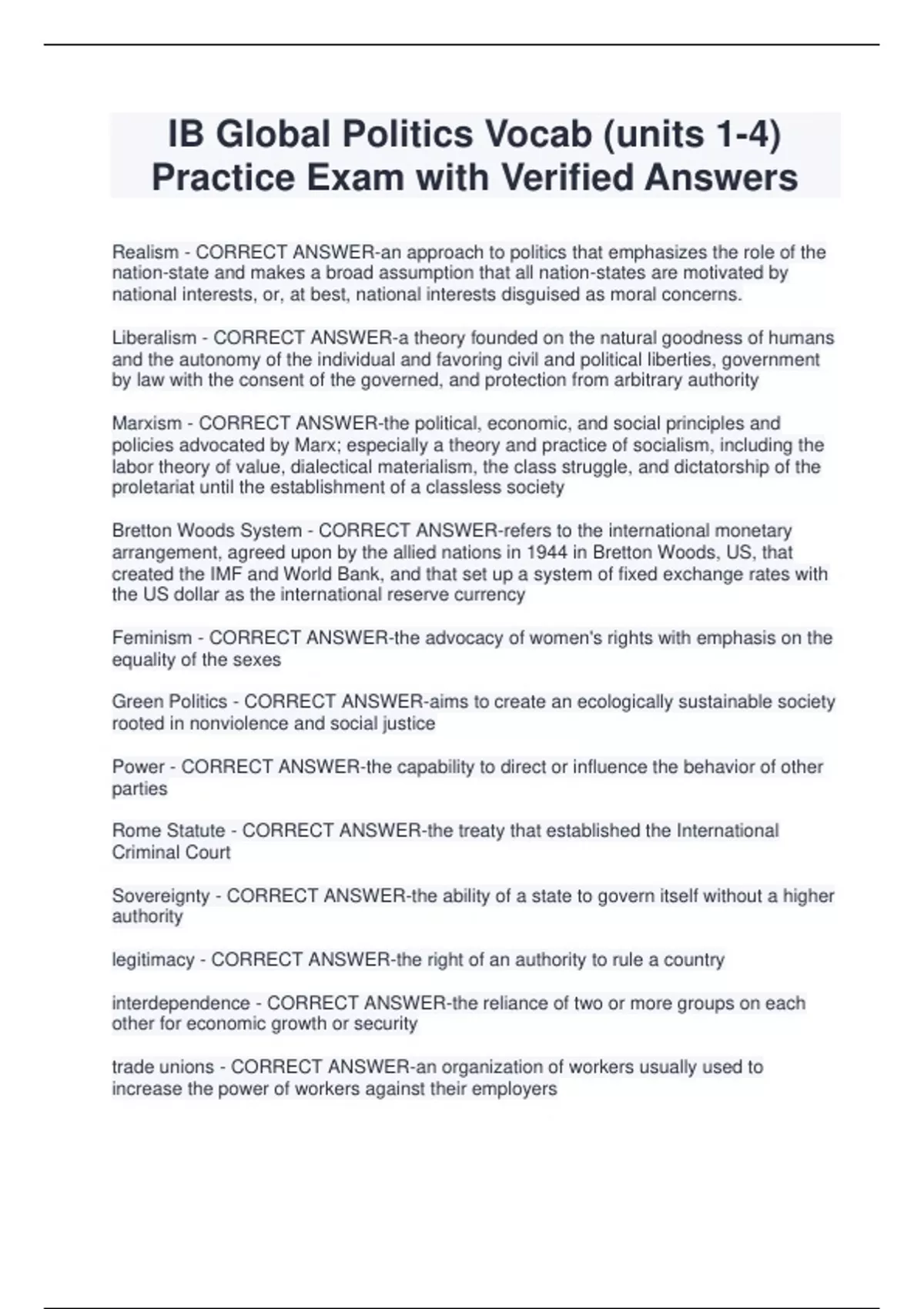 IB Global Politics Vocab (units 1-4) Practice Exam with Verified Answers

Realism - CORRECT ANSWER-an approach to politics that emphasizes the role of the nation-state and makes a broad assumption that all nation-states are motivated by national interests, or, at best, national interests disguised as moral concerns.

Liberalism - CORRECT ANSWER-a theory founded on the natural goodness of humans and the autonomy of the individual and favoring civil and political liberties, government by law with the consent of the governed, and protection from arbitrary authority

Marxism - CORRECT ANSWER-the political, economic, and social principles and policies advocated by Marx; especially a theory and practice of socialism, including the labor theory of value, dialectical materialism, the class struggle, and dictatorship of the proletariat until the establishment of a classless society

Bretton Woods System - CORRECT ANSWER-refers to the international monetary arrangement, agreed upon by the allied nations in 1944 in Bretton Woods, US, that created the IMF and World Bank, and that set up a system of fixed exchange rates with the US dollar as the international reserve currency

Feminism - CORRECT ANSWER-the advocacy of women's rights with emphasis on the equality of the sexes

Green Politics - CORRECT ANSWER-aims to create an ecologically sustainable society rooted in nonviolence and social justice

Power - CORRECT ANSWER-the capability to direct or influence the behavior of other parties

Rome Statute - CORRECT ANSWER-the treaty that established the International Criminal Court

Sovereignty - CORRECT ANSWER-the ability of a state to govern itself without a higher authority

legitimacy - CORRECT ANSWER-the right of an authority to rule a country

interdependence - CORRECT ANSWER-the reliance of two or more groups on each other for economic growth or security

trade unions - CORRECT ANSWER-an organization of workers usually used to increase the power of workers against their employers